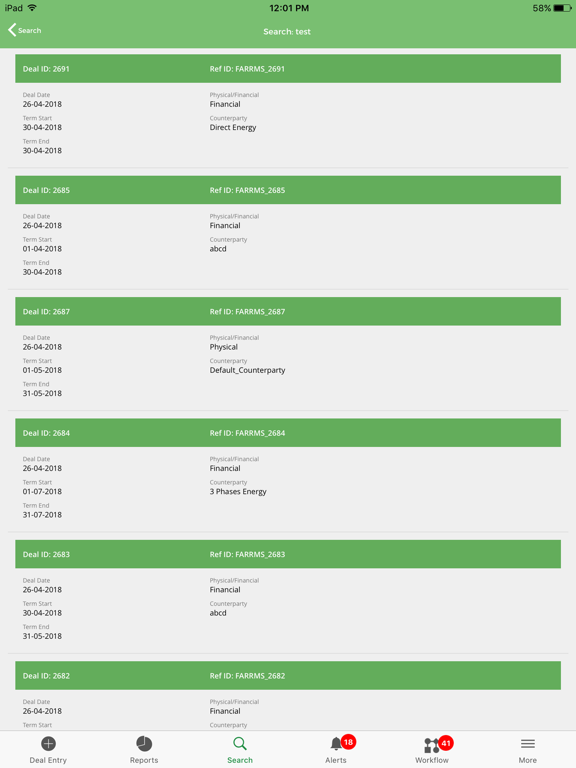 iPad 12:01 PM 58%

Search Search: test

Deal ID: 2691 Ref ID: FARRMS_2691

Deal Date
26-04-2018
Term Start
30-04-2018
Term End
30-04-2018

Physical/Financial
Financial
Counterparty
Direct Energy

Deal ID: 2685 Ref ID: FARRMS_2685

Deal Date
26-04-2018
Term Start
01-04-2018
Term End
30-04-2018

Physical/Financial
Financial
Counterparty
abcd

Deal ID: 2687 Ref ID: FARRMS_2687

Deal Date
26-04-2018
Term Start
01-05-2018
Term End
31-05-2018

Physical/Financial
Physical
Counterparty
Default_Counterparty

Deal ID: 2684 Ref ID: FARRMS_2684

Deal Date
26-04-2018
Term Start
01-07-2018
Term End
31-07-2018

Physical/Financial
Financial
Counterparty
3 Phases Energy

Deal ID: 2683 Ref ID: FARRMS_2683

Deal Date
26-04-2018
Term Start
30-04-2018
Term End
31-05-2018

Physical/Financial
Financial
Counterparty
abcd

Deal ID: 2682 Ref ID: FARRMS_2682

Deal Date
26-04-2018
Term Start

Physical/Financial
Financial
Counterparty

Deal Entry Reports Search 18 Alerts 41 Workflow More